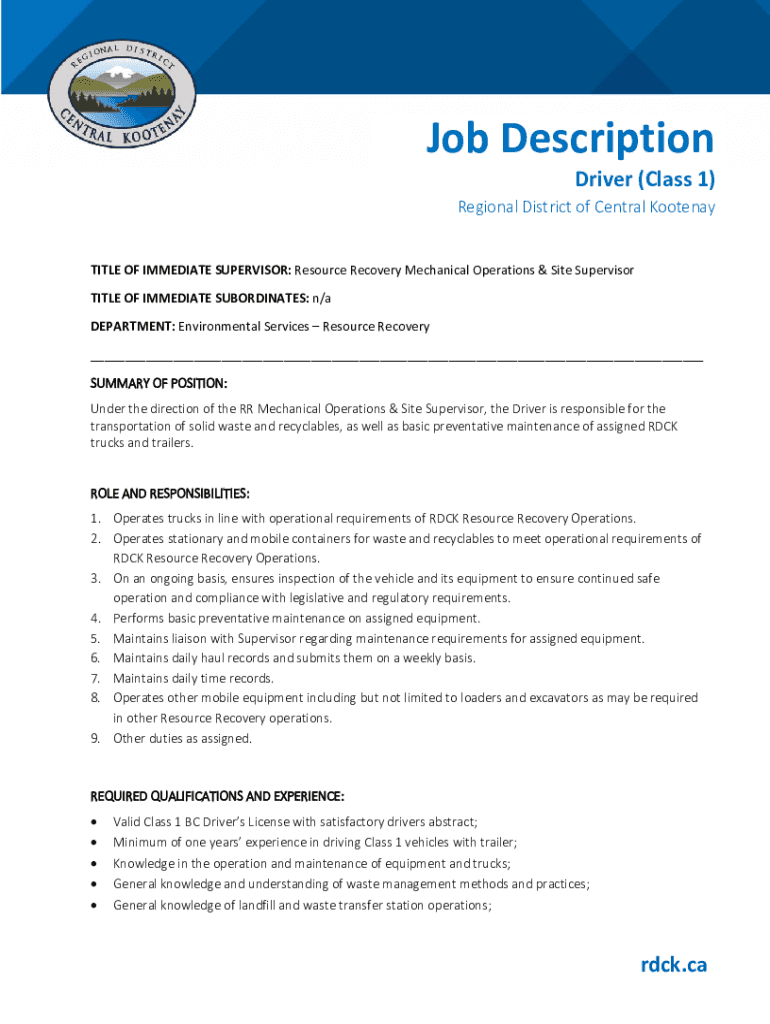 REGIONAL DISTRICT
CENTRAL KOOTENAY

Job Description
Driver (Class 1)
Regional District of Central Kootenay

TITLE OF IMMEDIATE SUPERVISOR: Resource Recovery Mechanical Operations & Site Supervisor

TITLE OF IMMEDIATE SUBORDINATES: n/a

DEPARTMENT: Environmental Services – Resource Recovery

SUMMARY OF POSITION:
Under the direction of the RR Mechanical Operations & Site Supervisor, the Driver is responsible for the transportation of solid waste and recyclables, as well as basic preventative maintenance of assigned RDCK trucks and trailers.

ROLE AND RESPONSIBILITIES:
1. Operates trucks in line with operational requirements of RDCK Resource Recovery Operations.
2. Operates stationary and mobile containers for waste and recyclables to meet operational requirements of RDCK Resource Recovery Operations.
3. On an ongoing basis, ensures inspection of the vehicle and its equipment to ensure continued safe operation and compliance with legislative and regulatory requirements.
4. Performs basic preventative maintenance on assigned equipment.
5. Maintains liaison with Supervisor regarding maintenance requirements for assigned equipment.
6. Maintains daily haul records and submits them on a weekly basis.
7. Maintains daily time records.
8. Operates other mobile equipment including but not limited to loaders and excavators as may be required in other Resource Recovery operations.
9. Other duties as assigned.

REQUIRED QUALIFICATIONS AND EXPERIENCE:
• Valid Class 1 BC Driver's License with satisfactory drivers abstract;
• Minimum of one years' experience in driving Class 1 vehicles with trailer;
• Knowledge in the operation and maintenance of equipment and trucks;
• General knowledge and understanding of waste management methods and practices;
• General knowledge of landfill and waste transfer station operations;

rdck.ca